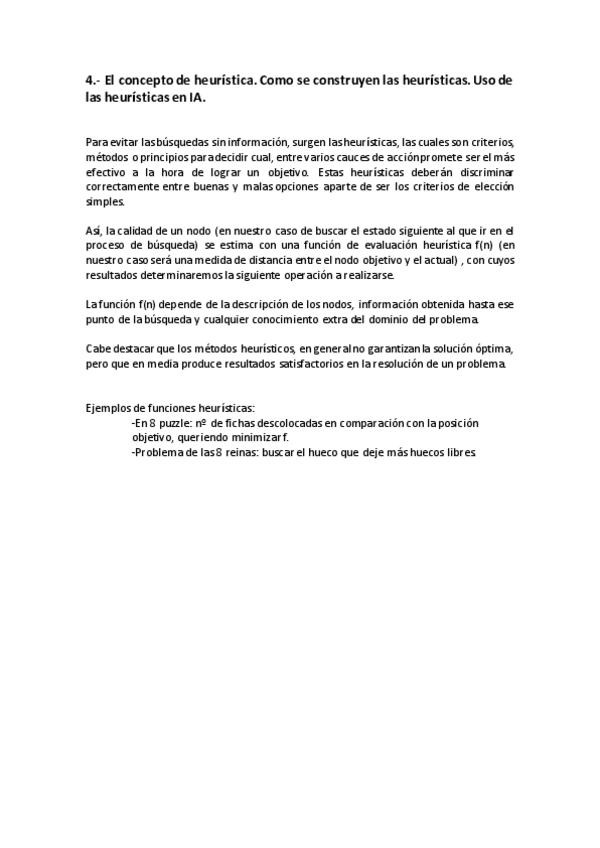 4.- El concepto de heurística. Como se construyen las heurísticas. Uso de las heurísticas en IA.

Para evitar las búsquedas sin información, surgen las heurísticas, las cuales son criterios, métodos o principios para decidir cual, entre varios cauces de acción promete ser el más efectivo a la hora de lograr un objetivo. Estas heurísticas deberán discriminar correctamente entre buenas y malas opciones aparte de ser los criterios de elección simples.

Así, la calidad de un nodo (en nuestro caso de buscar el estado siguiente al que ir en el proceso de búsqueda) se estima con una función de evaluación heurística f(n) (en nuestro caso será una medida de distancia entre el nodo objetivo y el actual) , con cuyos resultados determinaremos la siguiente operación a realizarse.

La función f(n) depende de la descripción de los nodos, información obtenida hasta ese punto de la búsqueda y cualquier conocimiento extra del dominio del problema.

Cabe destacar que los métodos heurísticos, en general no garantizan la solución óptima, pero que en media produce resultados satisfactorios en la resolución de un problema.

Ejemplos de funciones heurísticas:
-En 8 puzzle: nº de fichas descolocadas en comparación con la posición objetivo, queriendo minimizar f.
-Problema de las 8 reinas: buscar el hueco que deje más huecos libres